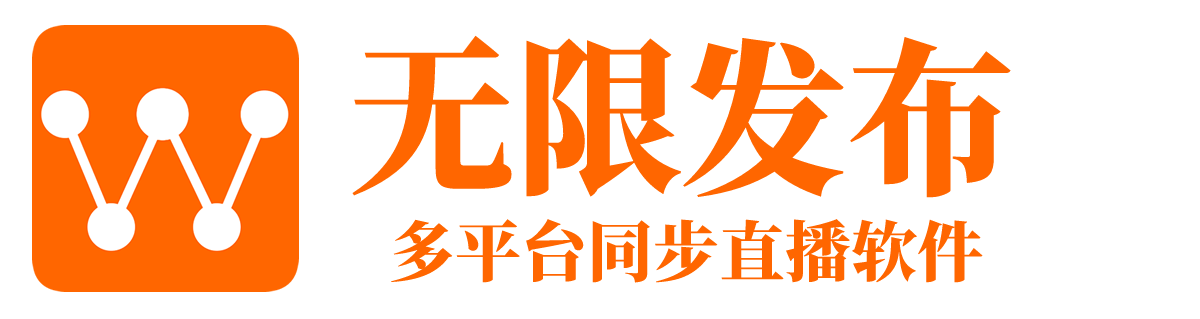 无限发布
多平台同步直播软件